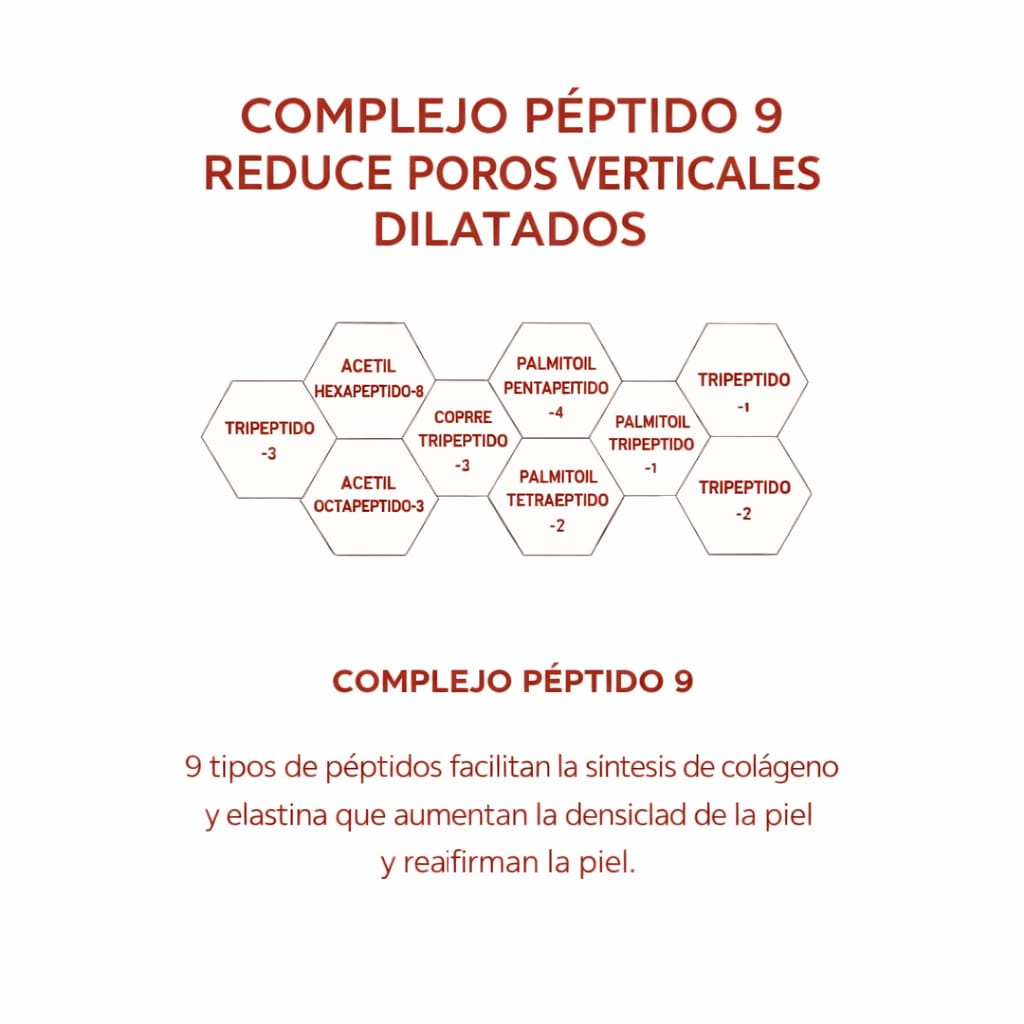 COMPLEJO PÉPTIDO 9
REDUCE POROS VERTICALES DILATADOS

TRIPEPTIDO -3

ACETIL HEXAPEPTIDO-8

ACETIL OCTAPEPTIDO-3

COPRRE TRIPEPTIDO -3

PALMITOIL PENTAPEITIDO -4

PALMITOIL TETRAEPTIDO -2

PALMITOIL TRIPEPTIDO -1

TRIPEPTIDO -1

TRIPEPTIDO -2

COMPLEJO PÉPTIDO 9

9 tipos de péptidos facilitan la sintesis de colágeno y elastina que aumentan la densiclad de la piel y reaifirman la piel.